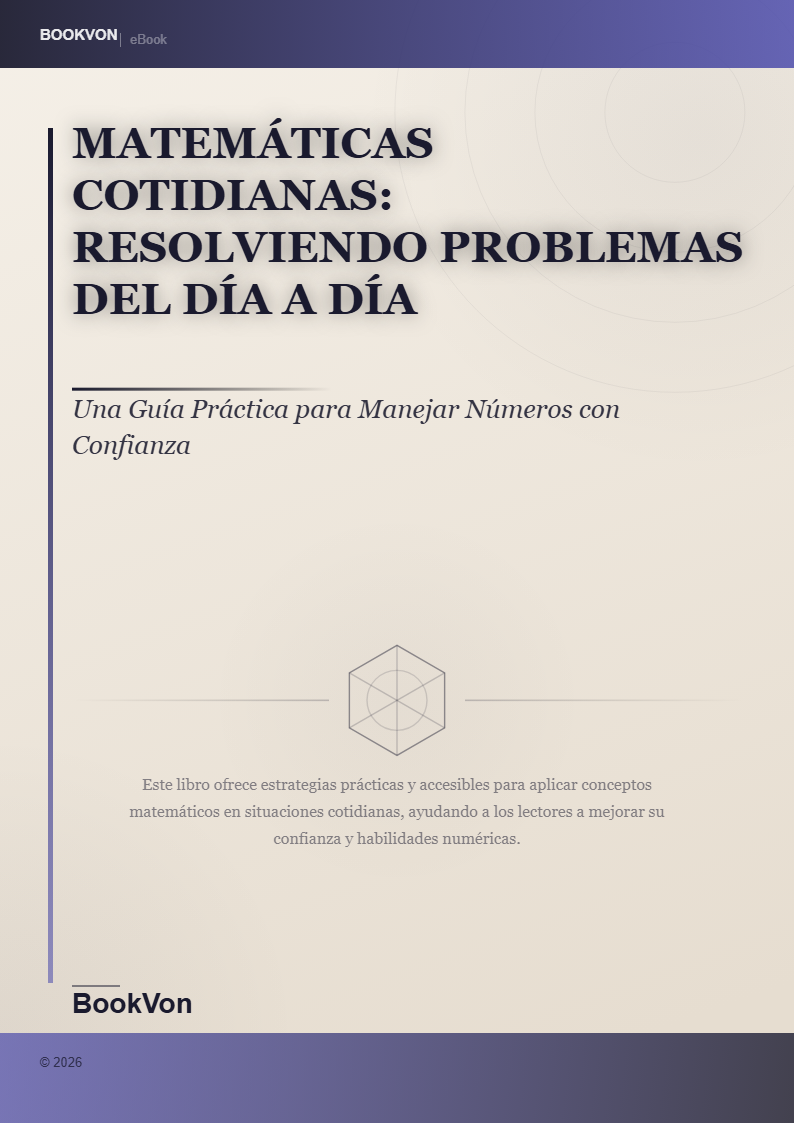 BOOKVON | eBook

MATEMÁTICAS COTIDIANAS: RESOLVIENDO PROBLEMAS DEL DÍA A DÍA

Una Guía Práctica para Manejar Números con Confianza

Este libro ofrece estrategias prácticas y accesibles para aplicar conceptos matemáticos en situaciones cotidianas, ayudando a los lectores a mejorar su confianza y habilidades numéricas.

BookVon

© 2026